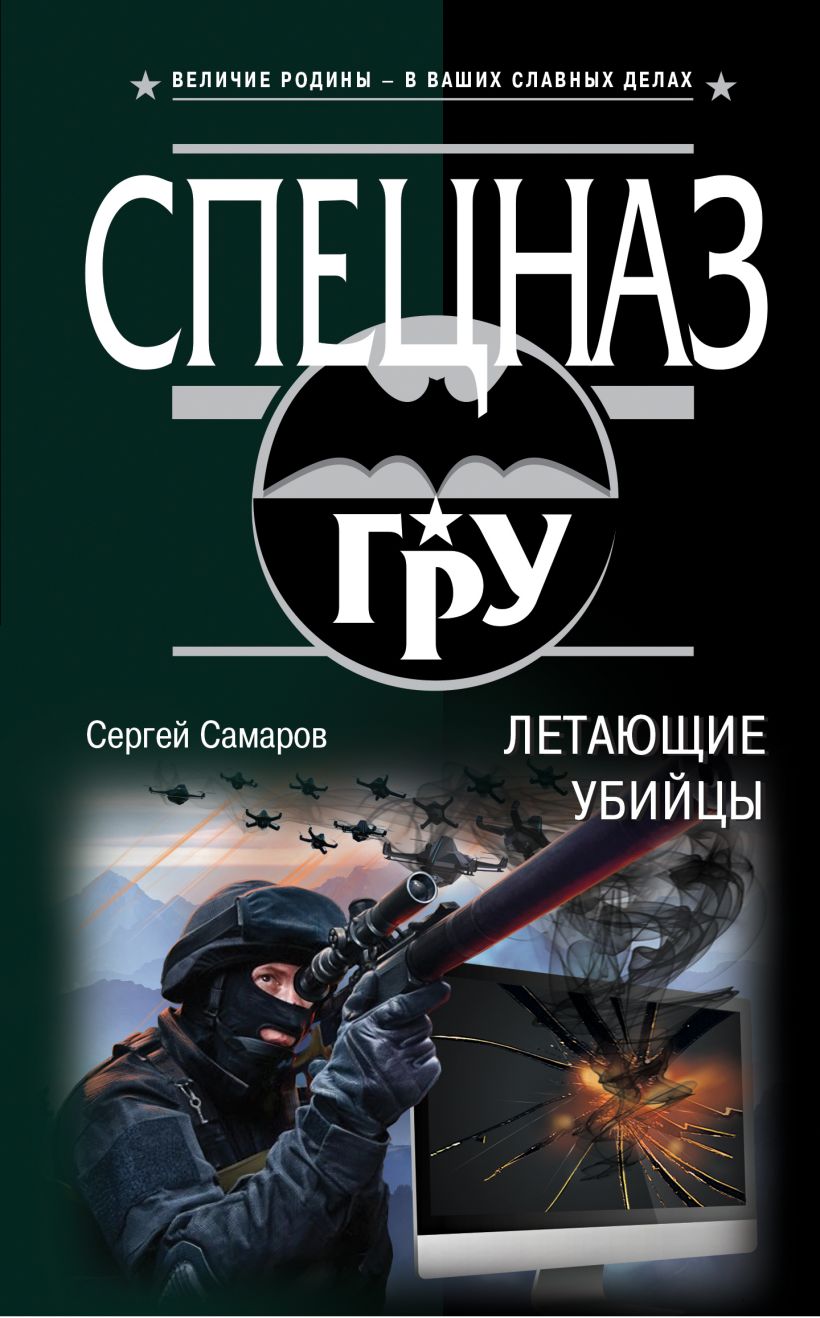 ВЕЛИЧИЕ РОДИНЫ – В ВАШИХ СЛАВНЫХ ДЕЛАХ

СПЕЦНАЗ

ГРУ

Сергей Самаров

ЛЕТАЮЩИЕ УБИЙЦЫ